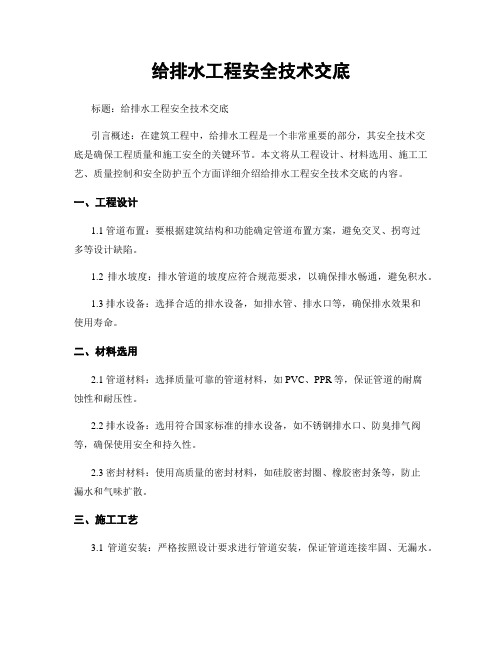 给排水工程安全技术交底

标题：给排水工程安全技术交底

引言概述：在建筑工程中，给排水工程是一个非常重要的部分，其安全技术交底是确保工程质量和施工安全的关键环节。本文将从工程设计、材料选用、施工工艺、质量控制和安全防护五个方面详细介绍给排水工程安全技术交底的内容。

一、工程设计

1.1 管道布置：要根据建筑结构和功能确定管道布置方案，避免交叉、拐弯过多等设计缺陷。

1.2 排水坡度：排水管道的坡度应符合规范要求，以确保排水畅通，避免积水。

1.3 排水设备：选择合适的排水设备，如排水管、排水口等，确保排水效果和使用寿命。

二、材料选用

2.1 管道材料：选择质量可靠的管道材料，如 PVC、PPR 等，保证管道的耐腐蚀性和耐压性。

2.2 排水设备：选用符合国家标准的排水设备，如不锈钢排水口、防臭排气阀等，确保使用安全和持久性。

2.3 密封材料：使用高质量的密封材料，如硅胶密封圈、橡胶密封条等，防止漏水和气味扩散。

三、施工工艺

3.1 管道安装：严格按照设计要求进行管道安装，保证管道连接牢固、无漏水。